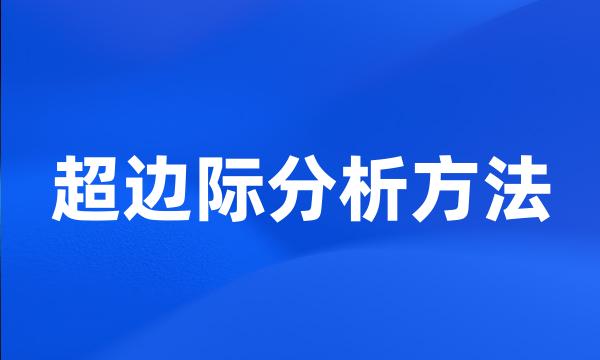 超边际分析方法